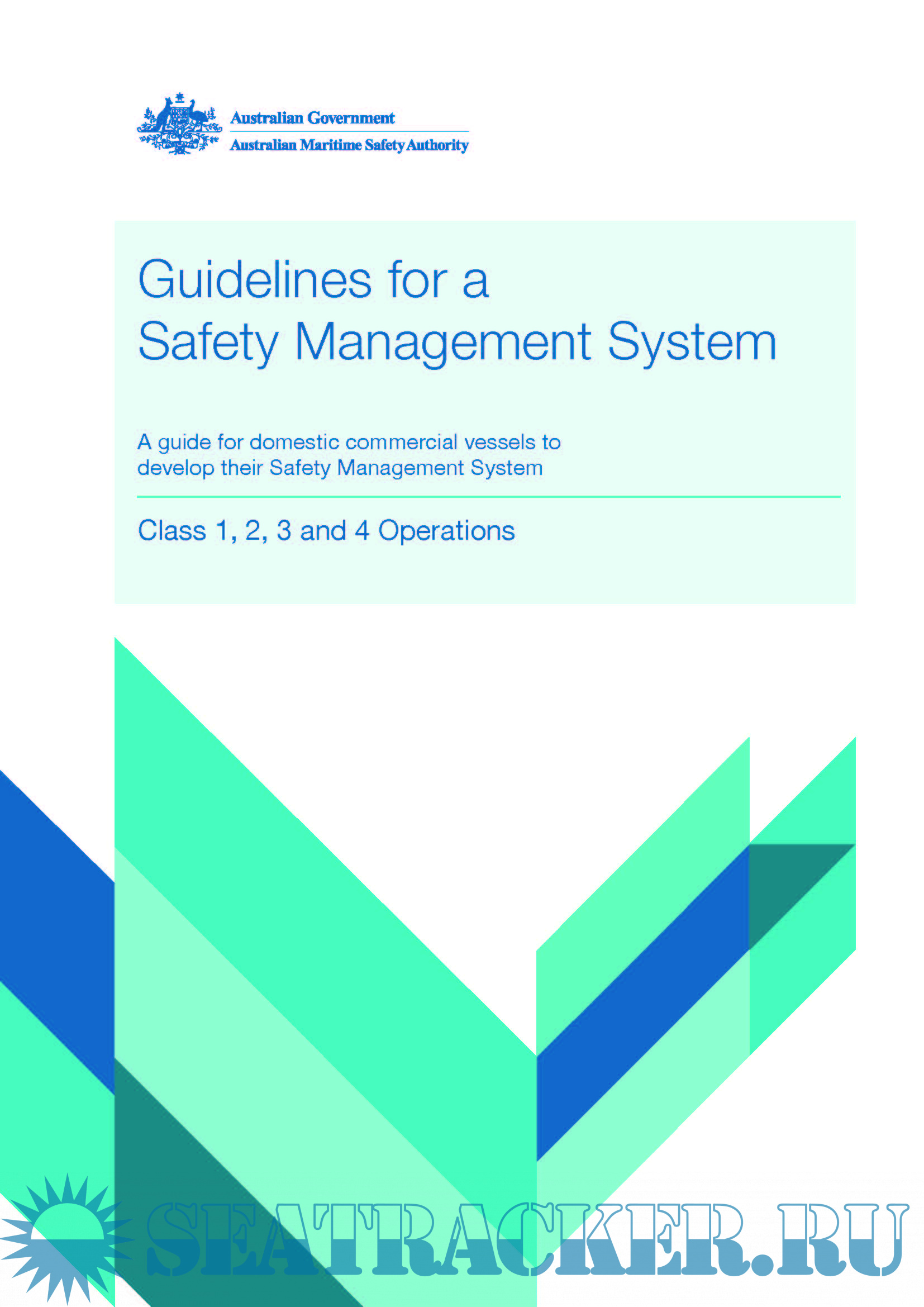 Australian Government
Australian Maritime Safety Authority

Guidelines for a
Safety Management System

A guide for domestic commercial vessels to develop their Safety Management System

Class 1, 2, 3 and 4 Operations

SEATRACKER.RU